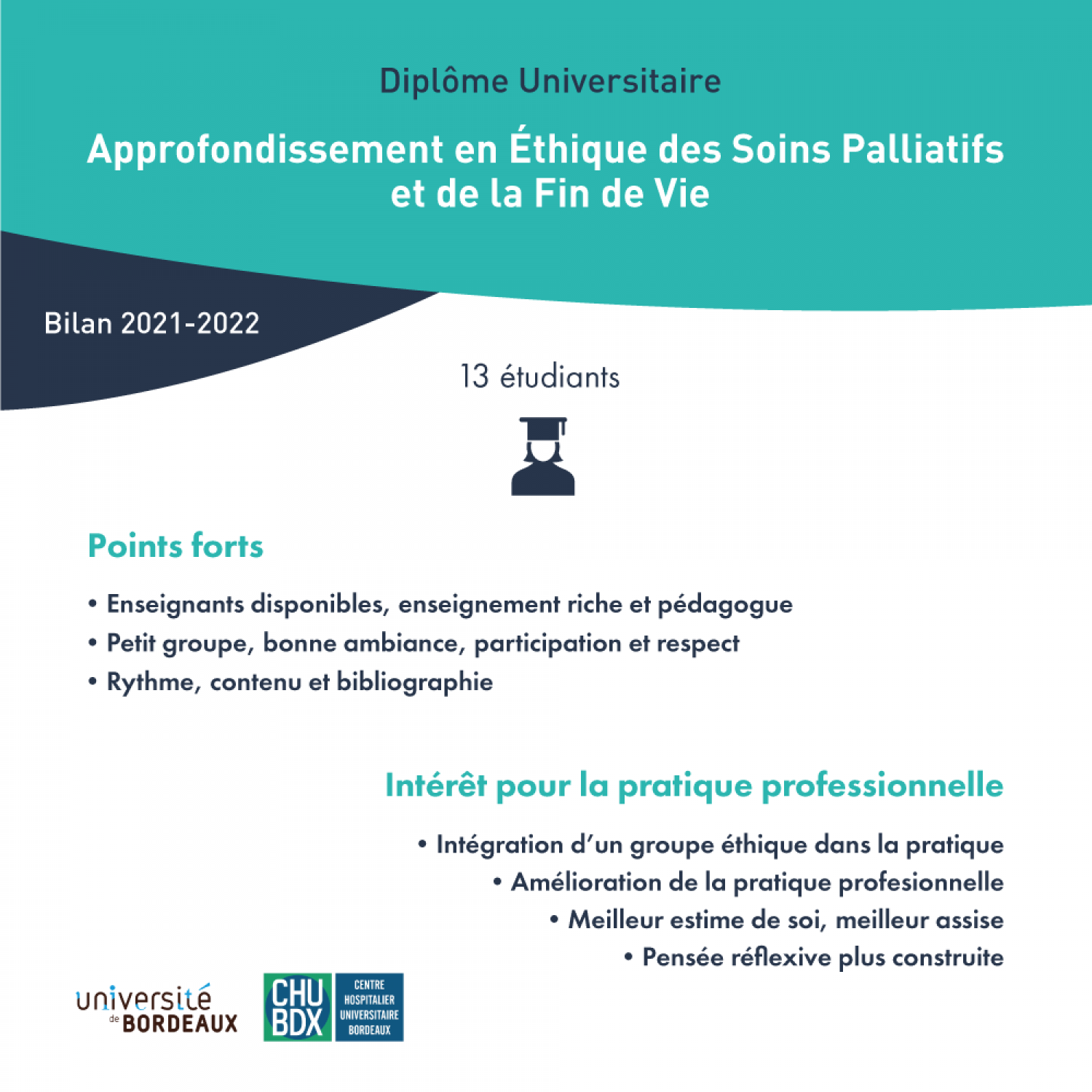 Diplôme Universitaire

Approfondissement en Éthique des Soins Palliatifs et de la Fin de Vie

Bilan 2021-2022

13 étudiants

Points forts

• Enseignants disponibles, enseignement riche et pédagogue
• Petit groupe, bonne ambiance, participation et respect
• Rythme, contenu et bibliographie

Intérêt pour la pratique professionnelle

• Intégration d'un groupe éthique dans la pratique
• Amélioration de la pratique profesionnelle
• Meilleur estime de soi, meilleur assise
• Pensée réflexive plus construite

université de BORDEAUX

CHU BDX CENTRE HOSPITALIER UNIVERSITAIRE BORDEAUX